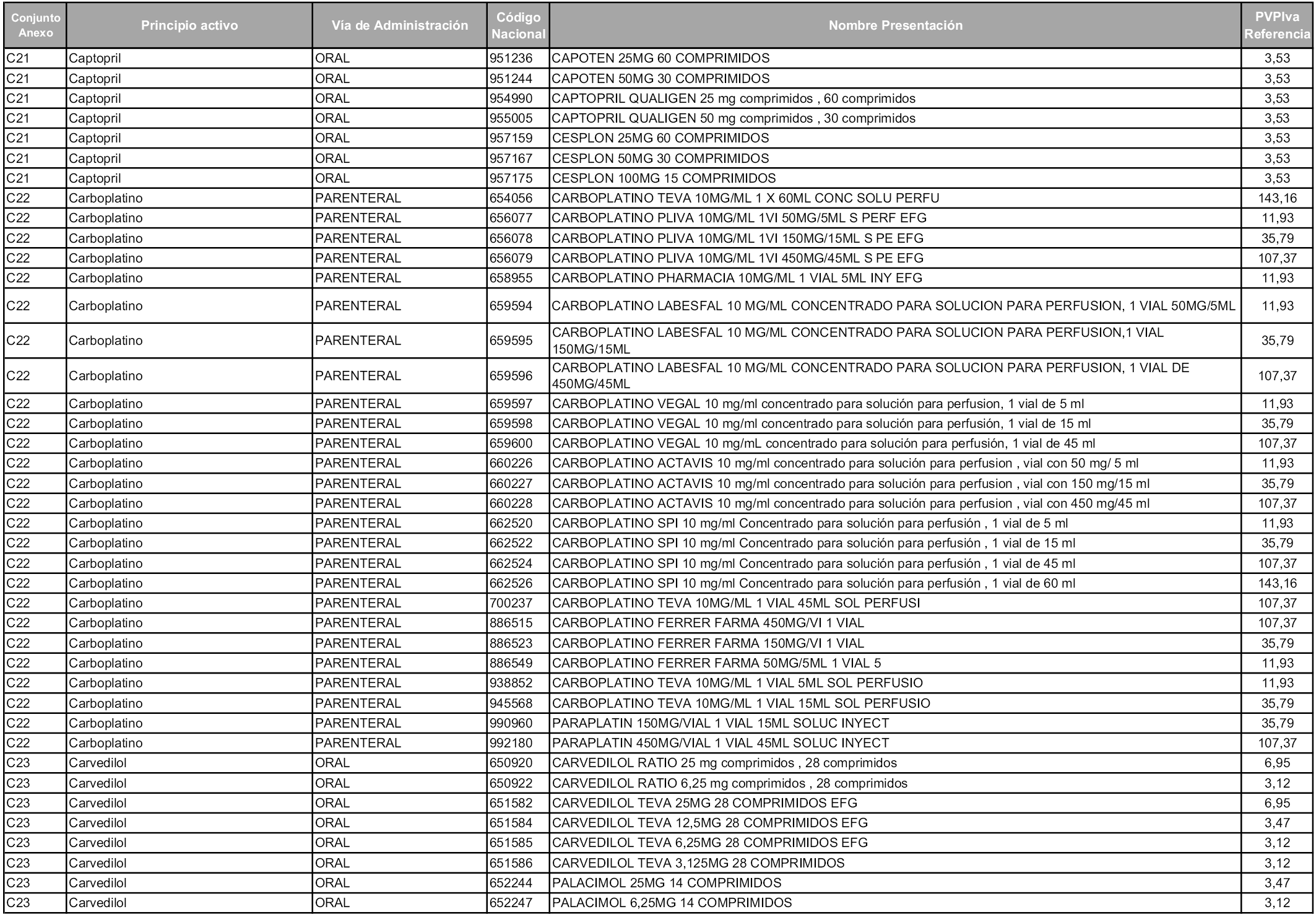 | Conjunto Anexo | Principio activo | Vía de Administración | Código Nacional | Nombre Presentación | PVPIva Referencia |
|---|---|---|---|---|---|
| C21 | Captopril | ORAL | 951236 | CAPOTEN 25MG 60 COMPRIMIDOS | 3,53 |
| C21 | Captopril | ORAL | 951244 | CAPOTEN 50MG 30 COMPRIMIDOS | 3,53 |
| C21 | Captopril | ORAL | 954990 | CAPTOPRIL QUALIGEN 25 mg comprimidos , 60 comprimidos | 3,53 |
| C21 | Captopril | ORAL | 955005 | CAPTOPRIL QUALIGEN 50 mg comprimidos , 30 comprimidos | 3,53 |
| C21 | Captopril | ORAL | 957159 | CESPLON 25MG 60 COMPRIMIDOS | 3,53 |
| C21 | Captopril | ORAL | 957167 | CESPLON 50MG 30 COMPRIMIDOS | 3,53 |
| C21 | Captopril | ORAL | 957175 | CESPLON 100MG 15 COMPRIMIDOS | 3,53 |
| C22 | Carboplatino | PARENTERAL | 654056 | CARBOPLATINO TEVA 10MG/ML 1 X 60ML CONC SOLU PERFU | 143,16 |
| C22 | Carboplatino | PARENTERAL | 656077 | CARBOPLATINO PLIVA 10MG/ML 1VI 50MG/5ML S PERF EFG | 11,93 |
| C22 | Carboplatino | PARENTERAL | 656078 | CARBOPLATINO PLIVA 10MG/ML 1VI 150MG/15ML S PE EFG | 35,79 |
| C22 | Carboplatino | PARENTERAL | 656079 | CARBOPLATINO PLIVA 10MG/ML 1VI 450MG/45ML S PE EFG | 107,37 |
| C22 | Carboplatino | PARENTERAL | 658955 | CARBOPLATINO PHARMACIA 10MG/ML 1 VIAL 5ML INY EFG | 11,93 |
| C22 | Carboplatino | PARENTERAL | 659594 | CARBOPLATINO LABESFAL 10 MG/ML CONCENTRADO PARA SOLUCION PARA PERFUSION, 1 VIAL 50MG/5ML | 11,93 |
| C22 | Carboplatino | PARENTERAL | 659595 | CARBOPLATINO LABESFAL 10 MG/ML CONCENTRADO PARA SOLUCION PARA PERFUSION,1 VIAL 150MG/15ML | 35,79 |
| C22 | Carboplatino | PARENTERAL | 659596 | CARBOPLATINO LABESFAL 10 MG/ML CONCENTRADO PARA SOLUCION PARA PERFUSION, 1 VIAL DE 450MG/45ML | 107,37 |
| C22 | Carboplatino | PARENTERAL | 659597 | CARBOPLATINO VEGAL 10 mg/ml concentrado para solución para perfusion, 1 vial de 5 ml | 11,93 |
| C22 | Carboplatino | PARENTERAL | 659598 | CARBOPLATINO VEGAL 10 mg/ml concentrado para solución para perfusión, 1 vial de 15 ml | 35,79 |
| C22 | Carboplatino | PARENTERAL | 659600 | CARBOPLATINO VEGAL 10 mg/mL concentrado para solución para perfusión, 1 vial de 45 ml | 107,37 |
| C22 | Carboplatino | PARENTERAL | 660226 | CARBOPLATINO ACTAVIS 10 mg/ml concentrado para solución para perfusion , vial con 50 mg/ 5 ml | 11,93 |
| C22 | Carboplatino | PARENTERAL | 660227 | CARBOPLATINO ACTAVIS 10 mg/ml concentrado para solución para perfusion , vial con 150 mg/15 ml | 35,79 |
| C22 | Carboplatino | PARENTERAL | 660228 | CARBOPLATINO ACTAVIS 10 mg/ml concentrado para solución para perfusion , vial con 450 mg/45 ml | 107,37 |
| C22 | Carboplatino | PARENTERAL | 662520 | CARBOPLATINO SPI 10 mg/ml Concentrado para solución para perfusión , 1 vial de 5 ml | 11,93 |
| C22 | Carboplatino | PARENTERAL | 662522 | CARBOPLATINO SPI 10 mg/ml Concentrado para solución para perfusión , 1 vial de 15 ml | 35,79 |
| C22 | Carboplatino | PARENTERAL | 662524 | CARBOPLATINO SPI 10 mg/ml Concentrado para solución para perfusión , 1 vial de 45 ml | 107,37 |
| C22 | Carboplatino | PARENTERAL | 662526 | CARBOPLATINO SPI 10 mg/ml Concentrado para solución para perfusión , 1 vial de 60 ml | 143,16 |
| C22 | Carboplatino | PARENTERAL | 700237 | CARBOPLATINO TEVA 10MG/ML 1 VIAL 45ML SOL PERFUSI | 107,37 |
| C22 | Carboplatino | PARENTERAL | 886515 | CARBOPLATINO FERRER FARMA 450MG/VI 1 VIAL | 107,37 |
| C22 | Carboplatino | PARENTERAL | 886523 | CARBOPLATINO FERRER FARMA 150MG/VI 1 VIAL | 35,79 |
| C22 | Carboplatino | PARENTERAL | 886549 | CARBOPLATINO FERRER FARMA 50MG/5ML 1 VIAL 5 | 11,93 |
| C22 | Carboplatino | PARENTERAL | 938852 | CARBOPLATINO TEVA 10MG/ML 1 VIAL 5ML SOL PERFUSIO | 11,93 |
| C22 | Carboplatino | PARENTERAL | 945568 | CARBOPLATINO TEVA 10MG/ML 1 VIAL 15ML SOL PERFUSIO | 35,79 |
| C22 | Carboplatino | PARENTERAL | 990960 | PARAPLATIN 150MG/VIAL 1 VIAL 15ML SOLUC INYECT | 35,79 |
| C22 | Carboplatino | PARENTERAL | 992180 | PARAPLATIN 450MG/VIAL 1 VIAL 45ML SOLUC INYECT | 107,37 |
| C23 | Carvedilol | ORAL | 650920 | CARVEDILOL RATIO 25 mg comprimidos , 28 comprimidos | 6,95 |
| C23 | Carvedilol | ORAL | 650922 | CARVEDILOL RATIO 6,25 mg comprimidos , 28 comprimidos | 3,12 |
| C23 | Carvedilol | ORAL | 651582 | CARVEDILOL TEVA 25MG 28 COMPRIMIDOS EFG | 6,95 |
| C23 | Carvedilol | ORAL | 651584 | CARVEDILOL TEVA 12,5MG 28 COMPRIMIDOS EFG | 3,47 |
| C23 | Carvedilol | ORAL | 651585 | CARVEDILOL TEVA 6,25MG 28 COMPRIMIDOS EFG | 3,12 |
| C23 | Carvedilol | ORAL | 651586 | CARVEDILOL TEVA 3,125MG 28 COMPRIMIDOS | 3,12 |
| C23 | Carvedilol | ORAL | 652244 | PALACIMOL 25MG 14 COMPRIMIDOS | 3,47 |
| C23 | Carvedilol | ORAL | 652247 | PALACIMOL 6,25MG 14 COMPRIMIDOS | 3,12 |